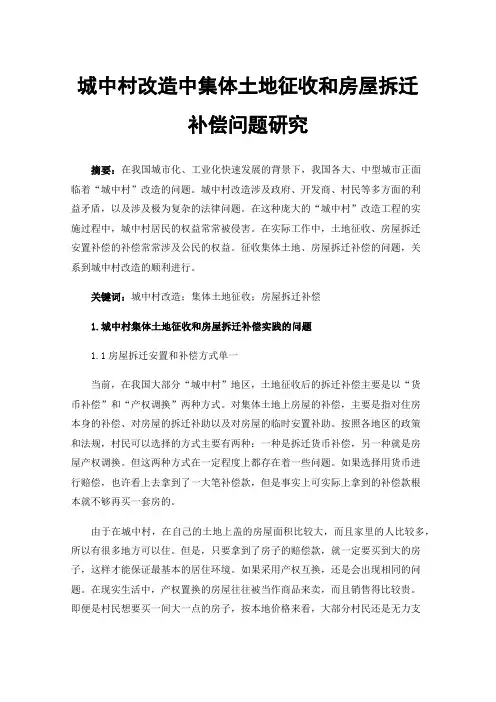 城中村改造中集体土地征收和房屋拆迁补偿问题研究

摘要：在我国城市化、工业化快速发展的背景下，我国各大、中型城市正面临着“城中村”改造的问题。城中村改造涉及政府、开发商、村民等多方面的利益矛盾，以及涉及极为复杂的法律问题。在这种庞大的“城中村”改造工程的实施过程中，城中村居民的权益常常被侵害。在实际工作中，土地征收、房屋拆迁安置补偿的补偿常常涉及公民的权益。征收集体土地、房屋拆迁补偿的问题，关系到城中村改造的顺利进行。

关键词：城中村改造；集体土地征收；房屋拆迁补偿

1.城中村集体土地征收和房屋拆迁补偿实践的问题

1.1房屋拆迁安置和补偿方式单一

当前，在我国大部分“城中村”地区，土地征收后的拆迁补偿主要是以“货币补偿”和“产权调换”两种方式。对集体土地上房屋的补偿，主要是指对住房本身的补偿、对房屋的拆迁补助以及对房屋的临时安置补助。按照各地区的政策和法规，村民可以选择的方式主要有两种：一种是拆迁货币补偿，另一种就是房屋产权调换。但这两种方式在一定程度上都存在着一些问题。如果选择用货币进行赔偿，也许看上去拿到了一大笔补偿款，但是事实上可实际上拿到的补偿款根本就不够再买一套房的。

由于在城中村，在自己的土地上盖的房屋面积比较大，而且家里的人比较多，所以有很多地方可以住。但是，只要拿到了房子的赔偿款，就一定要买到大的房子，这样才能保证最基本的居住环境。如果采用产权互换，还是会出现相同的问题。在现实生活中，产权置换的房屋往往被当作商品来卖，而且销售得比较贵。即便是村民想要买一间大一点的房子，按本地价格来看，大部分村民还是无力支